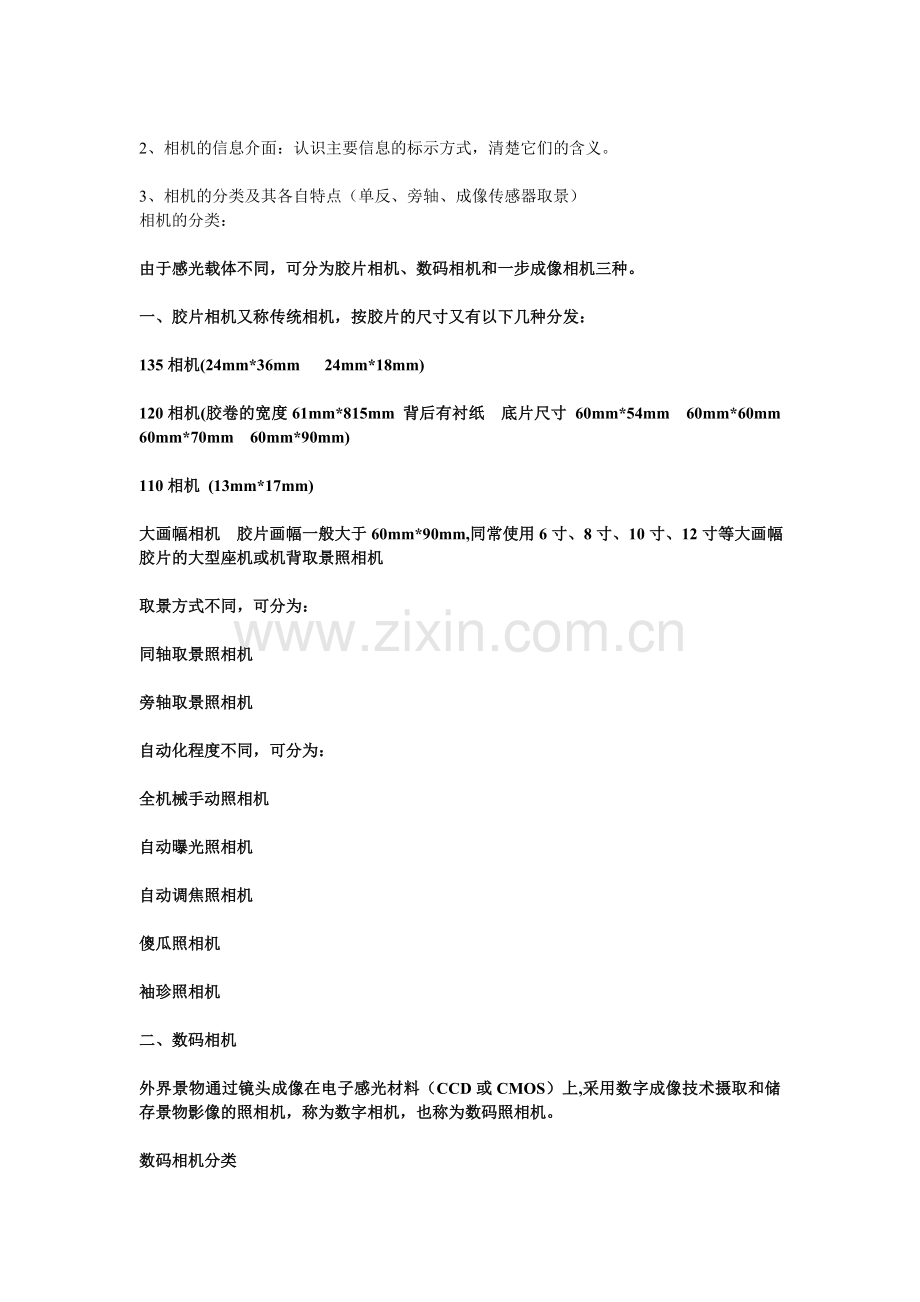 2、相机的信息介面：认识主要信息的标示方式，清楚它们的含义。

3、相机的分类及其各自特点（单反、旁轴、成像传感器取景）
相机的分类：

由于感光载体不同，可分为胶片相机、数码相机和一步成像相机三种。

一、胶片相机又称传统相机，按胶片的尺寸又有以下几种分发：

135 相机(24mm*36mm 24mm*18mm)

120 相机(胶卷的宽度 61mm*815mm 背后有衬纸 底片尺寸 60mm*54mm 60mm*60mm 60mm*70mm 60mm*90mm)

110 相机 (13mm*17mm)

大画幅相机 胶片画幅一般大于 60mm*90mm,同常使用 6 寸、8 寸、10 寸、12 寸等大画幅胶片的大型座机或机背取景照相机

取景方式不同，可分为：

www.zixin.com.cn

同轴取景照相机

旁轴取景照相机

自动化程度不同，可分为：

全机械手动照相机

自动曝光照相机

自动调焦照相机

傻瓜照相机

袖珍照相机

二、数码相机

外界景物通过镜头成像在电子感光材料（CCD 或 CMOS）上,采用数字成像技术摄取和储存景物影像的照相机，称为数字相机，也称为数码照相机。

数码相机分类